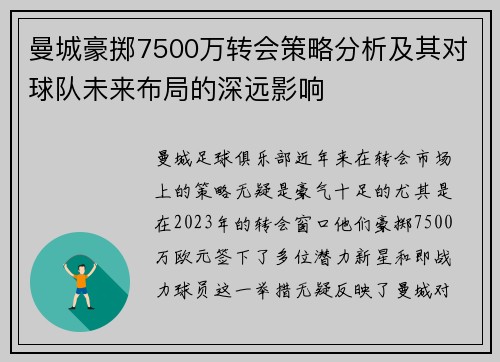 曼城豪掷7500万转会策略分析及其对球队未来布局的深远影响

曼城足球俱乐部近年来在转会市场上的策略无疑是豪气十足的尤其是在2023年的转会窗口他们豪掷7500万欧元签下了多位潜力新星和即战力球员这一举措无疑反映了曼城对